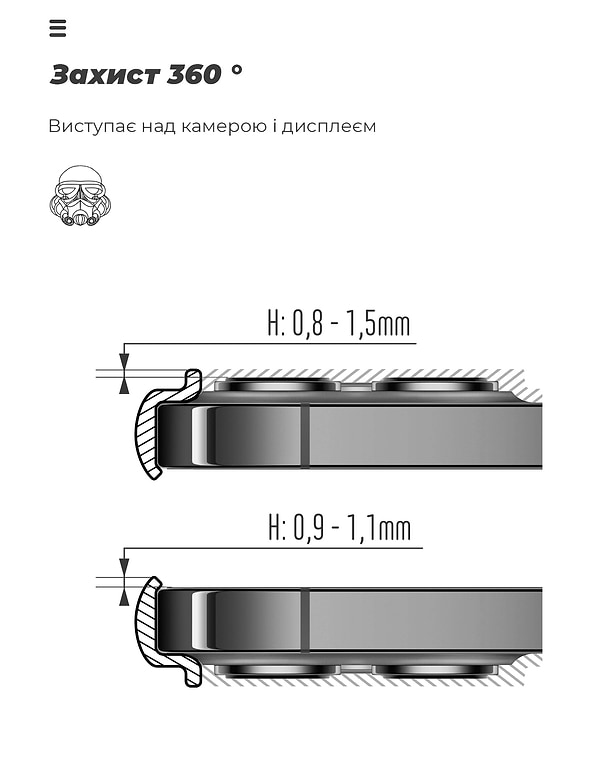 Захист 360 °

Виступає над камерою і дисплеєм

H: 0,8 - 1,5mm

H: 0,9 - 1,1mm